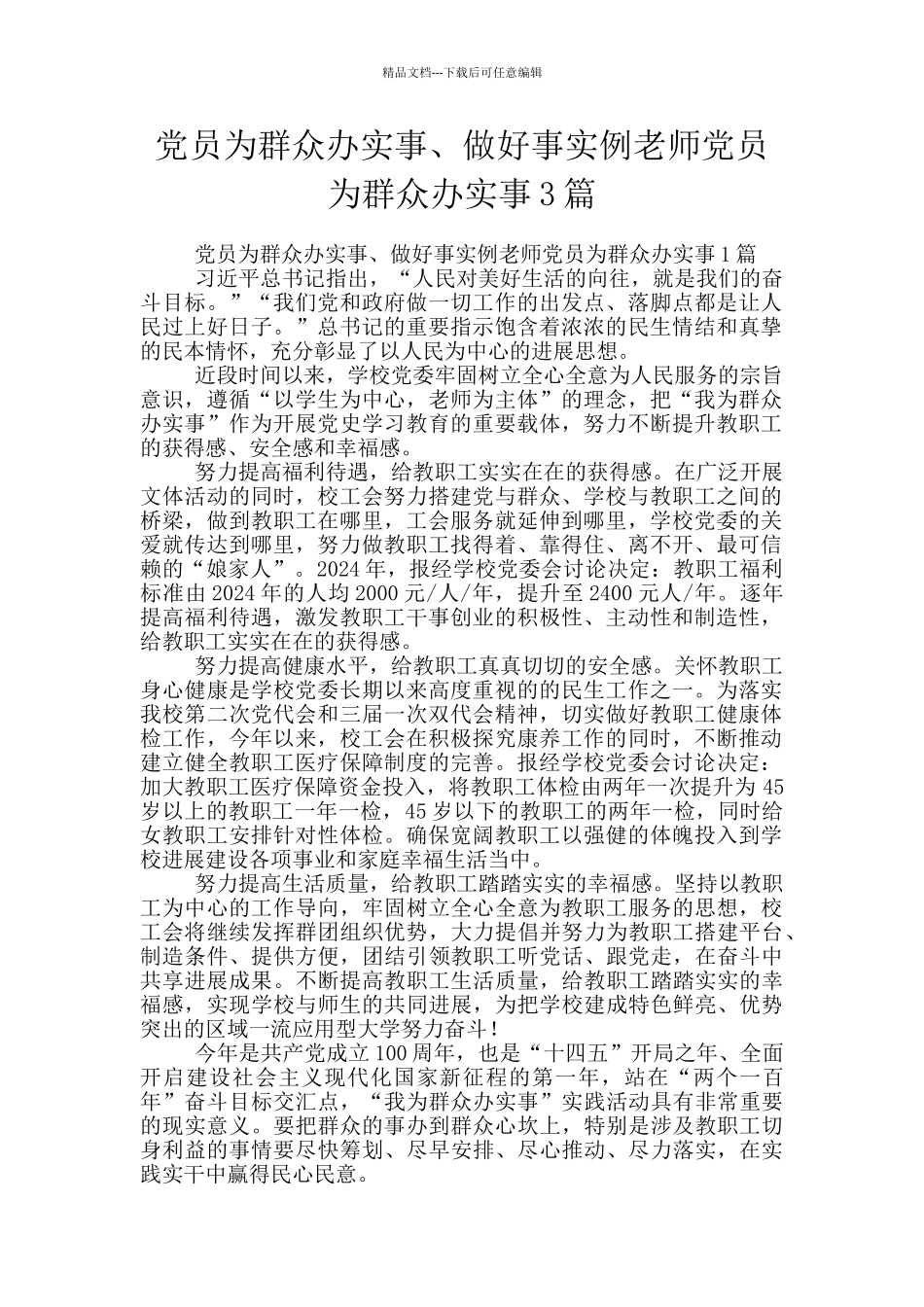 精品文档---下载后可任意编辑

党员为群众办实事、做好事实例老师党员为群众办实事3篇

党员为群众办实事、做好事实例老师党员为群众办实事1篇

习近平总书记指出，“人民对美好生活的向往，就是我们的奋斗目标。”“我们党和政府做一切工作的出发点、落脚点都是让人民过上好日子。”总书记的重要指示饱含着浓浓的民生情结和真挚的民本情怀，充分彰显了以人民为中心的进展思想。

近段时间以来，学校党委牢固树立全心全意为人民服务的宗旨意识，遵循“以学生为中心，老师为主体”的理念，把“我为群众办实事”作为开展党史学习教育的重要载体，努力不断提升教职工的获得感、安全感和幸福感。

努力提高福利待遇，给教职工实实在在的获得感。在广泛开展文体活动的同时，校工会努力搭建党与群众、学校与教职工之间的桥梁，做到教职工在哪里，工会服务就延伸到哪里，学校党委的关爱就传达到哪里，努力做教职工找得着、靠得住、离不开、最可信赖的“娘家人”。2024年，报经学校党委会讨论决定：教职工福利标准由2024年的人均2000元/人/年，提升至2400元人/年。逐年提高福利待遇，激发教职工干事创业的积极性、主动性和制造性，给教职工实实在在的获得感。

努力提高健康水平，给教职工真真切切的安全感。关怀教职工身心健康是学校党委长期以来高度重视的的民生工作之一。为落实我校第二次党代会和三届一次双代会精神，切实做好教职工健康体检工作，今年以来，校工会在积极探究康养工作的同时，不断推动建立健全教职工医疗保障制度的完善。报经学校党委会讨论决定：加大教职工医疗保障资金投入，将教职工体检由两年一次提升为45岁以上的教职工一年一检，45岁以下的教职工的两年一检，同时给女教职工安排针对性体检。确保宽阔教职工以强健的体魄投入到学校进展建设各项事业和家庭幸福生活当中。

努力提高生活质量，给教职工踏踏实实的幸福感。坚持以教职工为中心的工作导向，牢固树立全心全意为教职工服务的思想，校工会将继续发挥群团组织优势，大力提倡并努力为教职工搭建平台、制造条件、提供方便，团结引领教职工听党话、跟党走，在奋斗中共享进展成果。不断提高教职工生活质量，给教职工踏踏实实的幸福感，实现学校与师生的共同进展，为把学校建成特色鲜亮、优势突出的区域一流应用型大学努力奋斗！

今年是共产党成立100周年，也是“十四五”开局之年、全面开启建设社会主义现代化国家新征程的第一年，站在“两个一百年”奋斗目标交汇点，“我为群众办实事”实践活动具有非常重要的现实意义。要把群众的事办到群众心坎上，特别是涉及教职工切身利益的事情要尽快筹划、尽早安排、尽心推动、尽力落实，在实践实干中赢得民心民意。